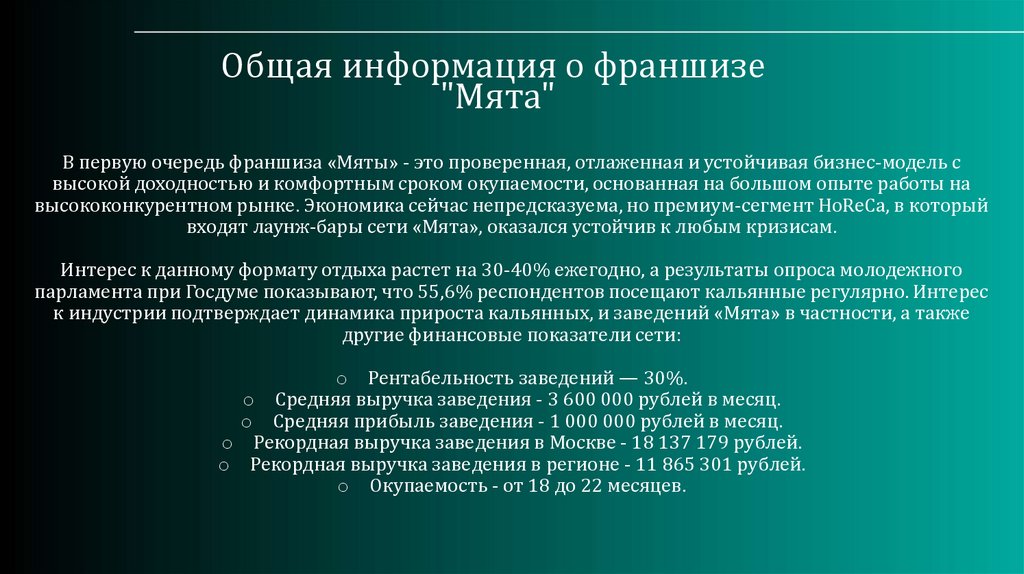 Общая информация о франшизе "Мята"

В первую очередь франшиза «Мяты» - это проверенная, отлаженная и устойчивая бизнес-модель с высокой доходностью и комфортным сроком окупаемости, основанная на большом опыте работы на высококонкурентном рынке. Экономика сейчас непредсказуема, но премиум-сегмент HoReCa, в который входят лаунж-бары сети «Мята», оказался устойчив к любым кризисам.

Интерес к данному формату отдыха растет на 30-40% ежегодно, а результаты опроса молодежного парламента при Госдуме показывают, что 55,6% респондентов посещают кальянные регулярно. Интерес к индустрии подтверждает динамика прироста кальянных, и заведений «Мята» в частности, а также другие финансовые показатели сети:

○ Рентабельность заведений — 30%.
○ Средняя выручка заведения - 3 600 000 рублей в месяц.
○ Средняя прибыль заведения - 1 000 000 рублей в месяц.
○ Рекордная выручка заведения в Москве - 18 137 179 рублей.
○ Рекордная выручка заведения в регионе - 11 865 301 рублей.
○ Окупаемость - от 18 до 22 месяцев.